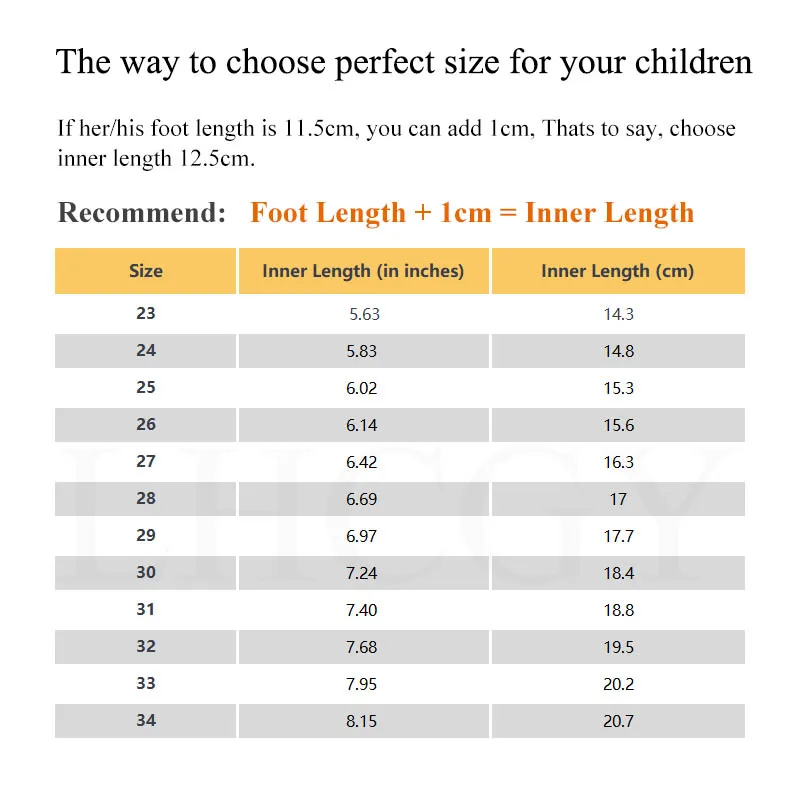 The way to choose perfect size for your children

If her/his foot length is 11.5cm, you can add 1cm, Thats to say, choose inner length 12.5cm.

Recommend: Foot Length + 1cm = Inner Length

| Size | Inner Length (in inches) | Inner Length (cm) |
|---|---|---|
| 23 | 5.63 | 14.3 |
| 24 | 5.83 | 14.8 |
| 25 | 6.02 | 15.3 |
| 26 | 6.14 | 15.6 |
| 27 | 6.42 | 16.3 |
| 28 | 6.69 | 17 |
| 29 | 6.97 | 17.7 |
| 30 | 7.24 | 18.4 |
| 31 | 7.40 | 18.8 |
| 32 | 7.68 | 19.5 |
| 33 | 7.95 | 20.2 |
| 34 | 8.15 | 20.7 |

LHCGY